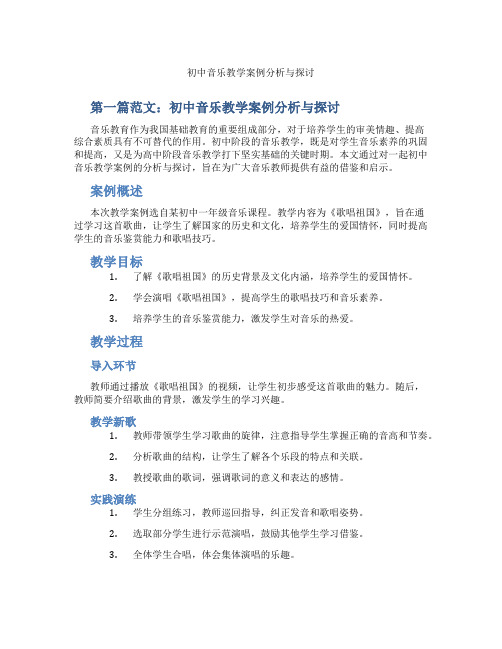 初中音乐教学案例分析与探讨

第一篇范文：初中音乐教学案例分析与探讨

音乐教育作为我国基础教育的重要组成部分，对于培养学生的审美情趣、提高综合素质具有不可替代的作用。初中阶段的音乐教学，既是对学生音乐素养的巩固和提高，又是为高中阶段音乐教学打下坚实基础的关键时期。本文通过对一起初中音乐教学案例的分析与探讨，旨在为广大音乐教师提供有益的借鉴和启示。

案例概述

本次教学案例选自某初中一年级音乐课程。教学内容为《歌唱祖国》，旨在通过学习这首歌曲，让学生了解国家的历史和文化，培养学生的爱国情怀，同时提高学生的音乐鉴赏能力和歌唱技巧。

教学目标

1. 了解《歌唱祖国》的历史背景及文化内涵，培养学生的爱国情怀。

2. 学会演唱《歌唱祖国》，提高学生的歌唱技巧和音乐素养。

3. 培养学生的音乐鉴赏能力，激发学生对音乐的热爱。

教学过程

导入环节

教师通过播放《歌唱祖国》的视频，让学生初步感受这首歌曲的魅力。随后，教师简要介绍歌曲的背景，激发学生的学习兴趣。

教学新歌

1. 教师带领学生学习歌曲的旋律，注意指导学生掌握正确的音高和节奏。

2. 分析歌曲的结构，让学生了解各个乐段的特点和关联。

3. 教授歌曲的歌词，强调歌词的意义和表达的感情。

实践演练

1. 学生分组练习，教师巡回指导，纠正发音和歌唱姿势。

2. 选取部分学生进行示范演唱，鼓励其他学生学习借鉴。

3. 全体学生合唱，体会集体演唱的乐趣。